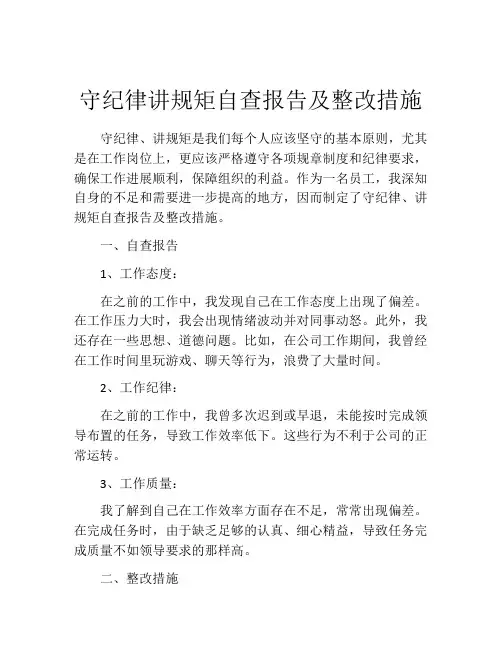 守纪律讲规矩自查报告及整改措施

守纪律、讲规矩是我们每个人应该坚守的基本原则，尤其是在工作岗位上，更应该严格遵守各项规章制度和纪律要求，确保工作进展顺利，保障组织的利益。作为一名员工，我深知自身的不足和需要进一步提高的地方，因而制定了守纪律、讲规矩自查报告及整改措施。

一、自查报告

1、工作态度：

在之前的工作中，我发现自己在工作态度上出现了偏差。在工作压力大时，我会出现情绪波动并对同事动怒。此外，我还存在一些思想、道德问题。比如，在公司工作期间，我曾经在工作时间里玩游戏、聊天等行为，浪费了大量时间。

2、工作纪律：

在之前的工作中，我曾多次迟到或早退，未能按时完成领导布置的任务，导致工作效率低下。这些行为不利于公司的正常运转。

3、工作质量：

我了解到自己在工作效率方面存在不足，常常出现偏差。在完成任务时，由于缺乏足够的认真、细心精益，导致任务完成质量不如领导要求的那样高。

二、整改措施